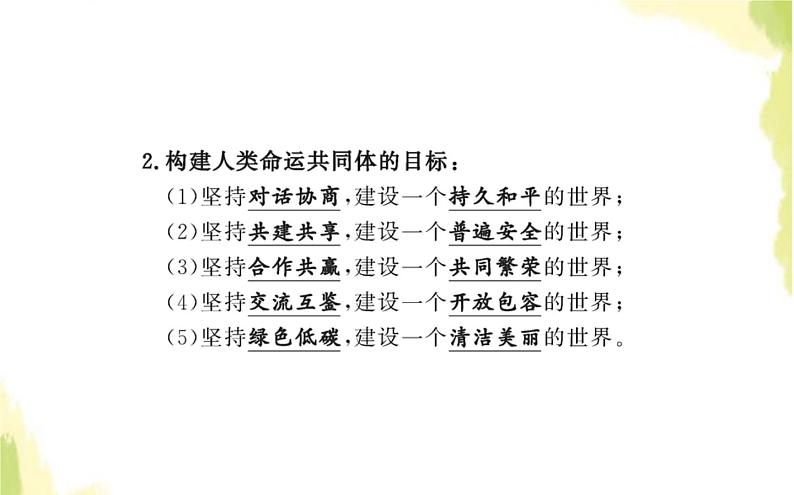 2.构建人类命运共同体的目标：

(1)坚持对话协商，建设一个持久和平的世界；
(2)坚持共建共享，建设一个普遍安全的世界；
(3)坚持合作共赢，建设一个共同繁荣的世界；
(4)坚持交流互鉴，建设一个开放包容的世界；
(5)坚持绿色低碳，建设一个清洁美丽的世界。